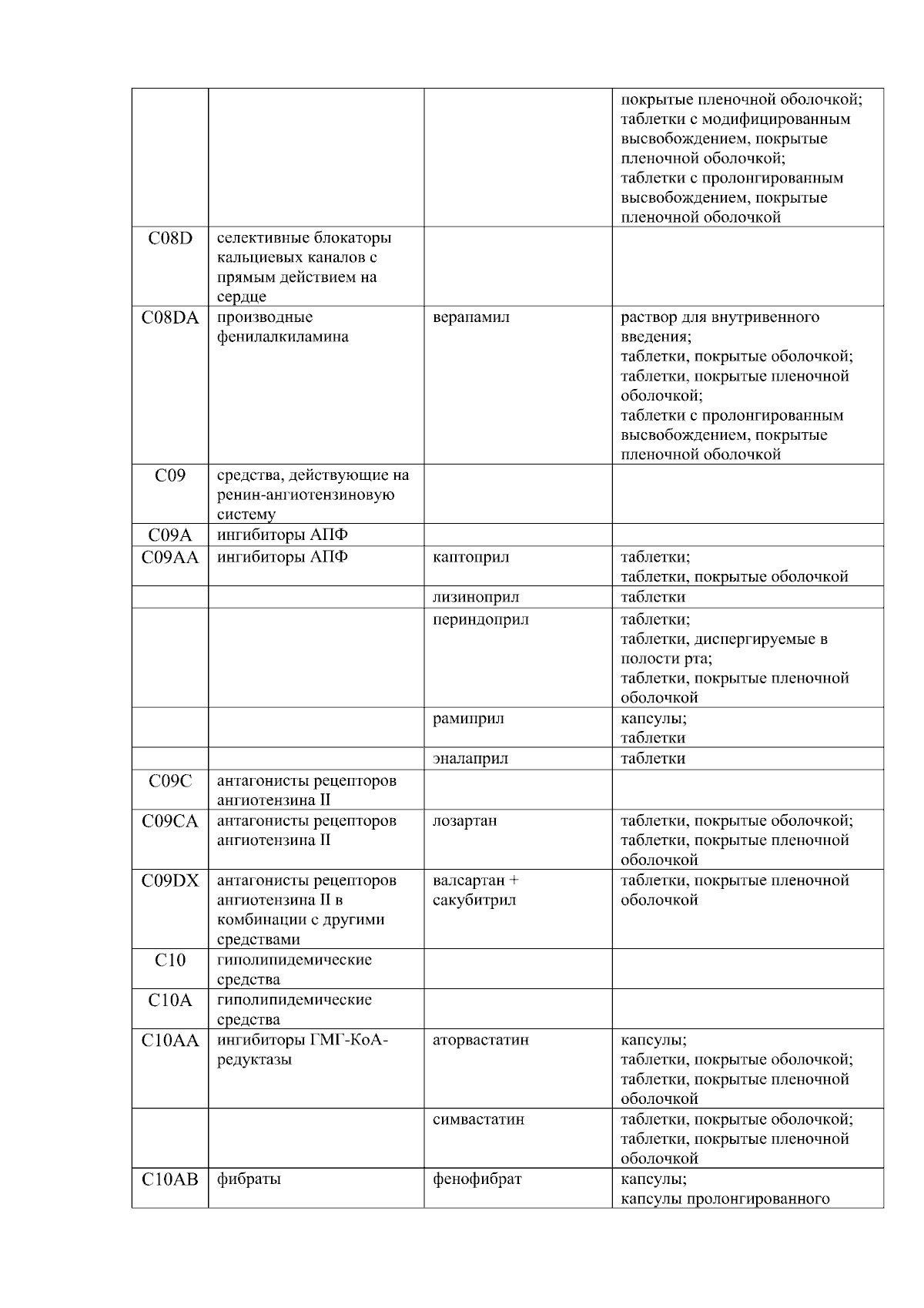 |  |  |  |  |
|---|---|---|---|
|  |  |  | покрытые пленочной оболочкой; таблетки с модифицированным высвобождением, покрытые пленочной оболочкой; таблетки с пролонгированным высвобождением, покрытые пленочной оболочкой |
| C08D | селективные блокаторы кальциевых каналов с прямым действием на сердце |  |  |
| C08DA | производные фенилалкиламина | верапамил | раствор для внутривенного введения; таблетки, покрытые оболочкой; таблетки, покрытые пленочной оболочкой; таблетки с пролонгированным высвобождением, покрытые пленочной оболочкой |
| C09 | средства, действующие на ренин-ангиотензиновую систему |  |  |
| C09A | ингибиторы АПФ |  |  |
| C09AA | ингибиторы АПФ | каптоприл | таблетки; таблетки, покрытые оболочкой |
|  |  | лизиноприл | таблетки |
|  |  | периндоприл | таблетки; таблетки, диспергируемые в полости рта; таблетки, покрытые пленочной оболочкой |
|  |  | рамиприл | капсулы; таблетки |
|  |  | эналаприл | таблетки |
| C09C | антагонисты рецепторов ангиотензина II |  |  |
| C09CA | антагонисты рецепторов ангиотензина II | лозартан | таблетки, покрытые оболочкой; таблетки, покрытые пленочной оболочкой |
| C09DX | антагонисты рецепторов ангиотензина II в комбинации с другими средствами | валсартан + сакубитрил | таблетки, покрытые пленочной оболочкой |
| C10 | гиполипидемические средства |  |  |
| C10A | гиполипидемические средства |  |  |
| C10AA | ингибиторы ГМГ-КоА-редуктазы | аторвастатин | капсулы; таблетки, покрытые оболочкой; таблетки, покрытые пленочной оболочкой |
|  |  | симвастатин | таблетки, покрытые оболочкой; таблетки, покрытые пленочной оболочкой |
| C10AB | фибраты | фенофибрат | капсулы; капсулы пролонгированного |